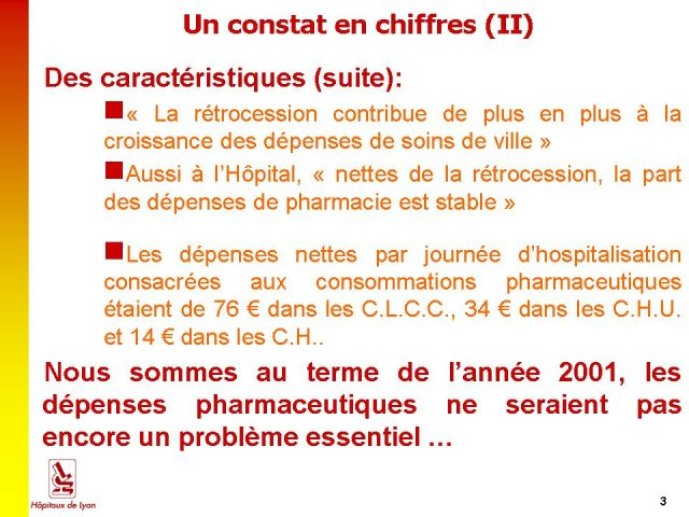 Un constat en chiffres (II)

Des caractéristiques (suite):

« La rétrocession contribue de plus en plus à la croissance des dépenses de soins de ville »

Aussi à l'Hôpital, « nettes de la rétrocession, la part des dépenses de pharmacie est stable »

Les dépenses nettes par journée d'hospitalisation consacrées aux consommations pharmaceutiques étaient de 76 € dans les C.L.C.C., 34 € dans les C.H.U. et 14 € dans les C.H..

Nous sommes au terme de l'année 2001, les dépenses pharmaceutiques ne seraient pas encore un problème essentiel …

Hôpitaux de Lyon

3